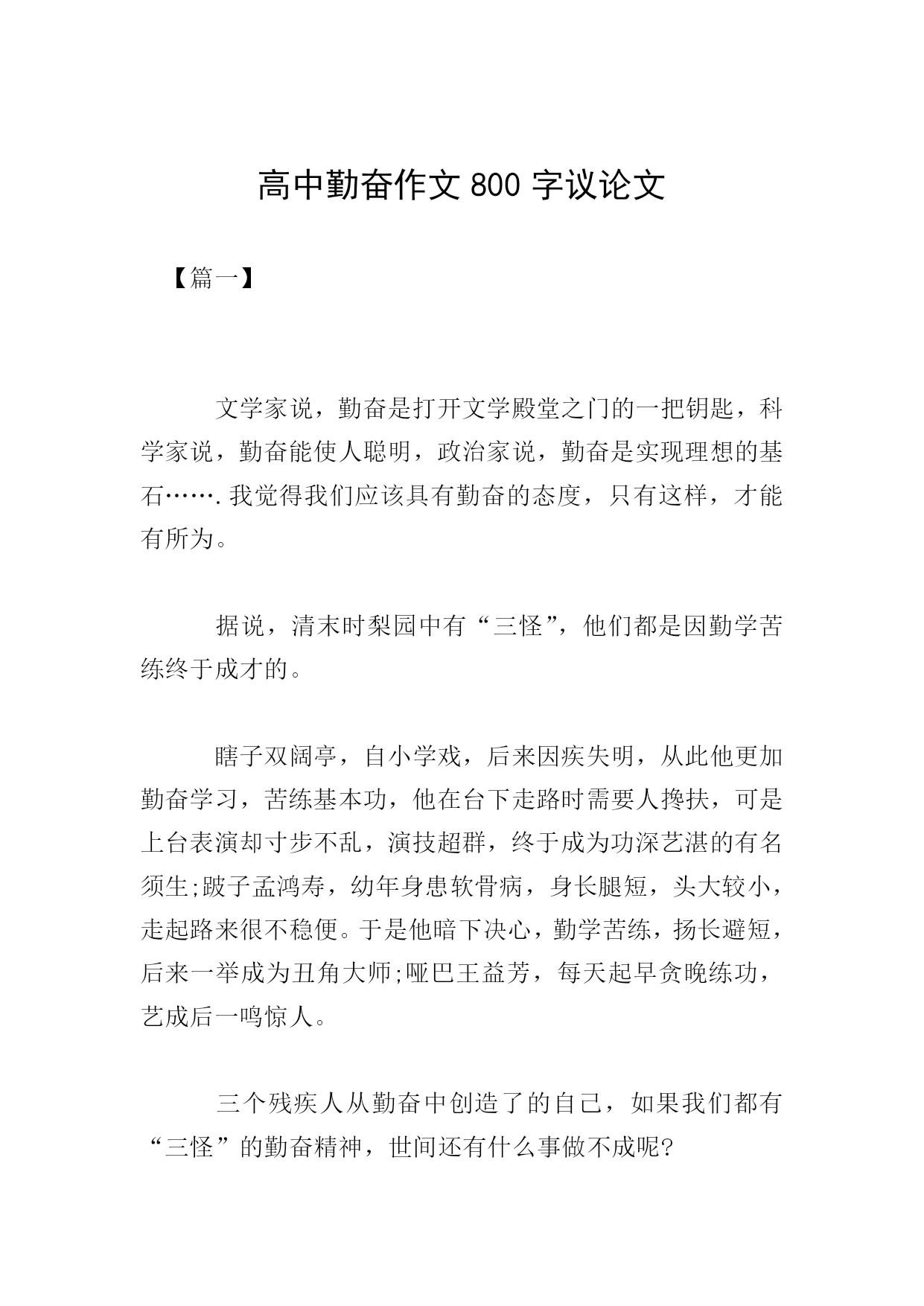 高中勤奋作文 800 字议论文

【篇一】

文学家说，勤奋是打开文学殿堂之门的一把钥匙，科学家说，勤奋能使人聪明，政治家说，勤奋是实现理想的基石…….我觉得我们应该具有勤奋的态度，只有这样，才能有所为。

据说，清末时梨园中有“三怪”，他们都是因勤学苦练终于成才的。

瞎子双阔亭，自小学戏，后来因疾失明，从此他更加勤奋学习，苦练基本功，他在台下走路时需要人搀扶，可是上台表演却寸步不乱，演技超群，终于成为功深艺湛的有名须生;跛子孟鸿寿，幼年身患软骨病，身长腿短，头大较小，走起路来很不稳便。于是他暗下决心，勤学苦练，扬长避短，后来一举成为丑角大师;哑巴王益芳，每天起早贪晚练功，艺成后一鸣惊人。

三个残疾人从勤奋中创造了的自己，如果我们都有“三怪”的勤奋精神，世间还有什么事做不成呢?